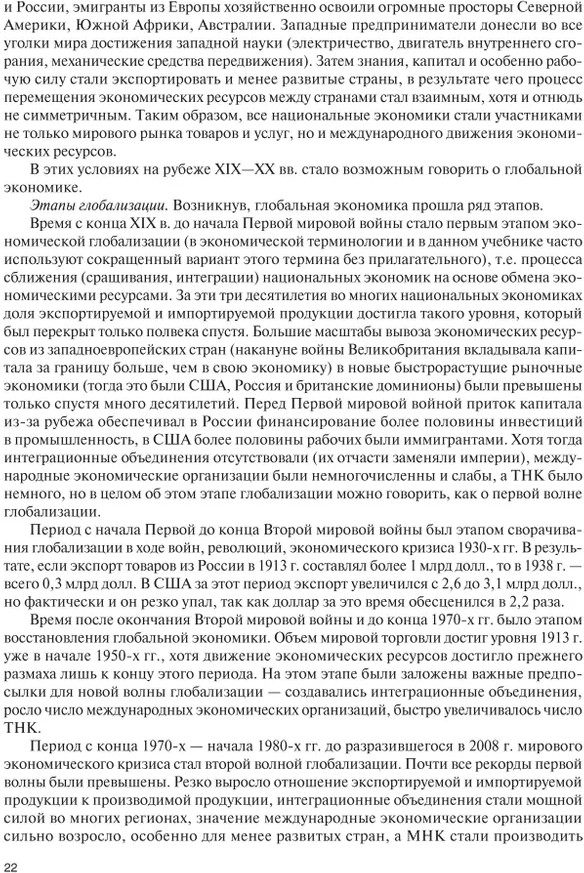 и России, эмигранты из Европы хозяйственно освоили огромные просторы Северной Америки, Южной Африки, Австралии. Западные предприниматели донесли во все уголки мира достижения западной науки (электричество, двигатель внутреннего сгорания, механические средства передвижения). Затем знания, капитал и особенно рабочую силу стали экспортировать и менее развитые страны, в результате чего процесс перемещения экономических ресурсов между странами стал взаимным, хотя и отнюдь не симметричным. Таким образом, все национальные экономики стали участниками не только мирового рынка товаров и услуг, но и международного движения экономических ресурсов.

В этих условиях на рубеже XIX—XX вв. стало возможным говорить о глобальной экономике.

Этапы глобализации. Возникнув, глобальная экономика прошла ряд этапов.

Время с конца XIX в. до начала Первой мировой войны стало первым этапом экономической глобализации (в экономической терминологии и в данном учебнике часто используют сокращенный вариант этого термина без прилагательного), т.е. процесса сближения (сращивания, интеграции) национальных экономик на основе обмена экономическими ресурсами. За эти три десятилетия во многих национальных экономиках доля экспортируемой и импортируемой продукции достигла такого уровня, который был перекрыт только полвека спустя. Большие масштабы вывоза экономических ресурсов из западноевропейских стран (накануне войны Великобритания вкладывала капитала за границу больше, чем в свою экономику) в новые быстрорастущие рыночные экономики (тогда это были США, Россия и британские доминионы) были превышены только спустя много десятилетий. Перед Первой мировой войной приток капитала из-за рубежа обеспечивал в России финансирование более половины инвестиций в промышленность, в США более половины рабочих были иммигрантами. Хотя тогда интеграционные объединения отсутствовали (их отчасти заменяли империи), международные экономические организации были немногочисленны и слабы, а ТНК было немного, но в целом об этом этапе глобализации можно говорить, как о первой волне глобализации.

Период с начала Первой до конца Второй мировой войны был этапом сворачивания глобализации в ходе войн, революций, экономического кризиса 1930-х гг. В результате, если экспорт товаров из России в 1913 г. составлял более 1 млрд долл., то в 1938 г. — всего 0,3 млрд долл. В США за этот период экспорт увеличился с 2,6 до 3,1 млрд долл., но фактически и он резко упал, так как доллар за это время обесценился в 2,2 раза.

Время после окончания Второй мировой войны и до конца 1970-х гг. было этапом восстановления глобальной экономики. Объем мировой торговли достиг уровня 1913 г. уже в начале 1950-х гг., хотя движение экономических ресурсов достигло прежнего размаха лишь к концу этого периода. На этом этапе были заложены важные предпосылки для новой волны глобализации — создавались интеграционные объединения, росло число международных экономических организаций, быстро увеличивалось число ТНК.

Период с конца 1970-х — начала 1980-х гг. до разразившегося в 2008 г. мирового экономического кризиса стал второй волной глобализации. Почти все рекорды первой волны были превышены. Резко выросло отношение экспортируемой и импортируемой продукции к производимой продукции, интеграционные объединения стали мощной силой во многих регионах, значение международные экономические организации сильно возросло, особенно для менее развитых стран, а МНК стали производить

22